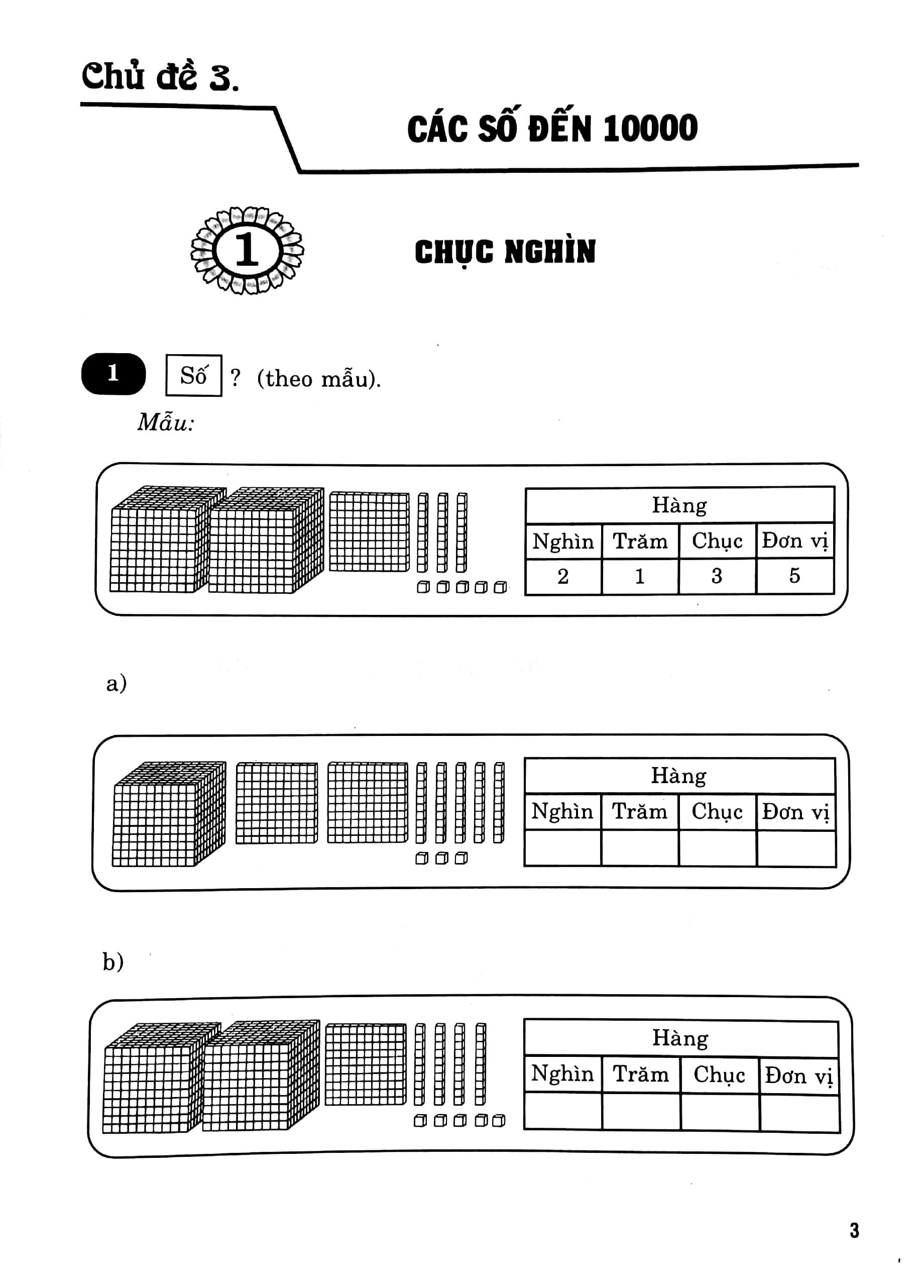 Chủ đề 3.

CÁC SỐ ĐẾN 10000

1

CHỤC NGHÌN

1 Số ? (theo mẫu).

Mẫu:

| Hàng | | | |
|---|---|---|---|
| Nghìn | Trăm | Chục | Đơn vị |
| 2 | 1 | 3 | 5 |

a)

| Hàng | | | |
|---|---|---|---|
| Nghìn | Trăm | Chục | Đơn vị |
| | | | |

b)

| Hàng | | | |
|---|---|---|---|
| Nghìn | Trăm | Chục | Đơn vị |
| | | | |

3